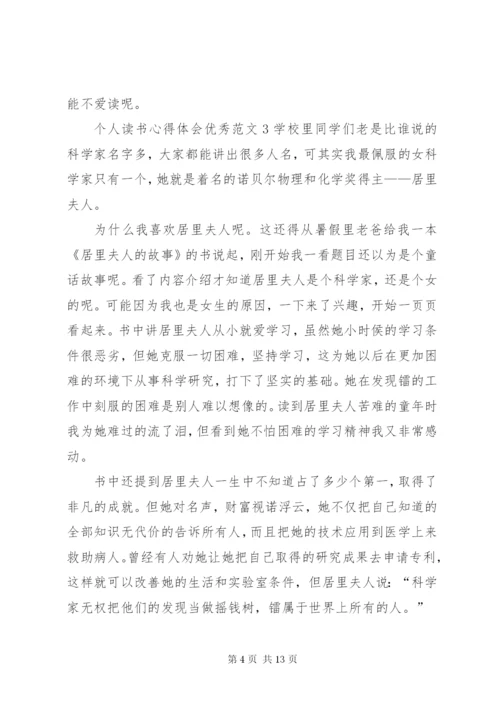 能不爱读呢。

个人读书心得体会优秀范文3学校里同学们老是比谁说的科学家名字多，大家都能讲出很多人名，可其实我最佩服的女科学家只有一个，她就是着名的诺贝尔物理和化学奖得主——居里夫人。

为什么我喜欢居里夫人呢。这还得从暑假里老爸给我一本《居里夫人的故事》的书说起，刚开始我一看题目还以为是个童话故事呢。看了内容介绍才知道居里夫人是个科学家，还是个女的呢。可能因为我也是女生的原因，一下来了兴趣，开始一页页看起来。书中讲居里夫人从小就爱学习，虽然她小时侯的学习条件很恶劣，但她克服一切困难，坚持学习，这为她以后在更加困难的环境下从事科学研究，打下了坚实的基础。她在发现镭的工作中刻服的困难是别人难以想像的。读到居里夫人苦难的童年时我为她难过的流了泪，但看到她不怕困难的学习精神我又非常感动。

书中还提到居里夫人一生中不知道占了多少个第一，取得了非凡的成就。但她对名声，财富视诺浮云，她不仅把自己知道的全部知识无代价的告诉所有人，而且把她的技术应用到医学上来救助病人。曾经有人劝她让她把自己取得的研究成果去申请专利，这样就可以改善她的生活和实验室条件，但居里夫人说：“科学家无权把他们的发现当做摇钱树，镭属于世界上所有的人。”

第4页 共13页